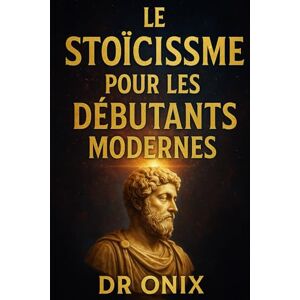 LE
STOÏCISSME
POUR LES
DÉBUTANTS
MODERNES

DR ONIX